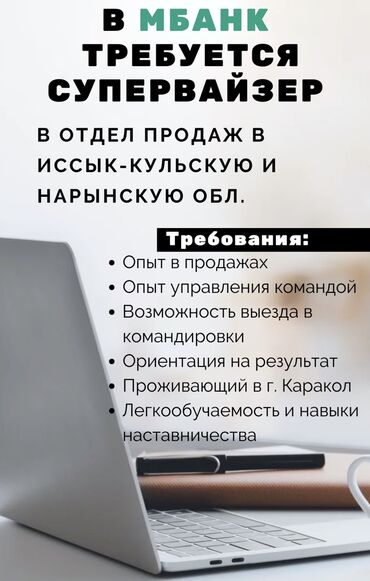 В МБАНК ТРЕБУЕТСЯ СУПЕРВАЙЗЕР

В ОТДЕЛ ПРОДАЖ В ИССЫК-КУЛЬСКУЮ И НАРЫНСКУЮ ОБЛ.

Требования:
• Опыт в продажах
• Опыт управления командой
• Возможность выезда в командировки
• Ориентация на результат
• Проживающий в г. Каракол
• Легкообучаемость и навыки наставничества